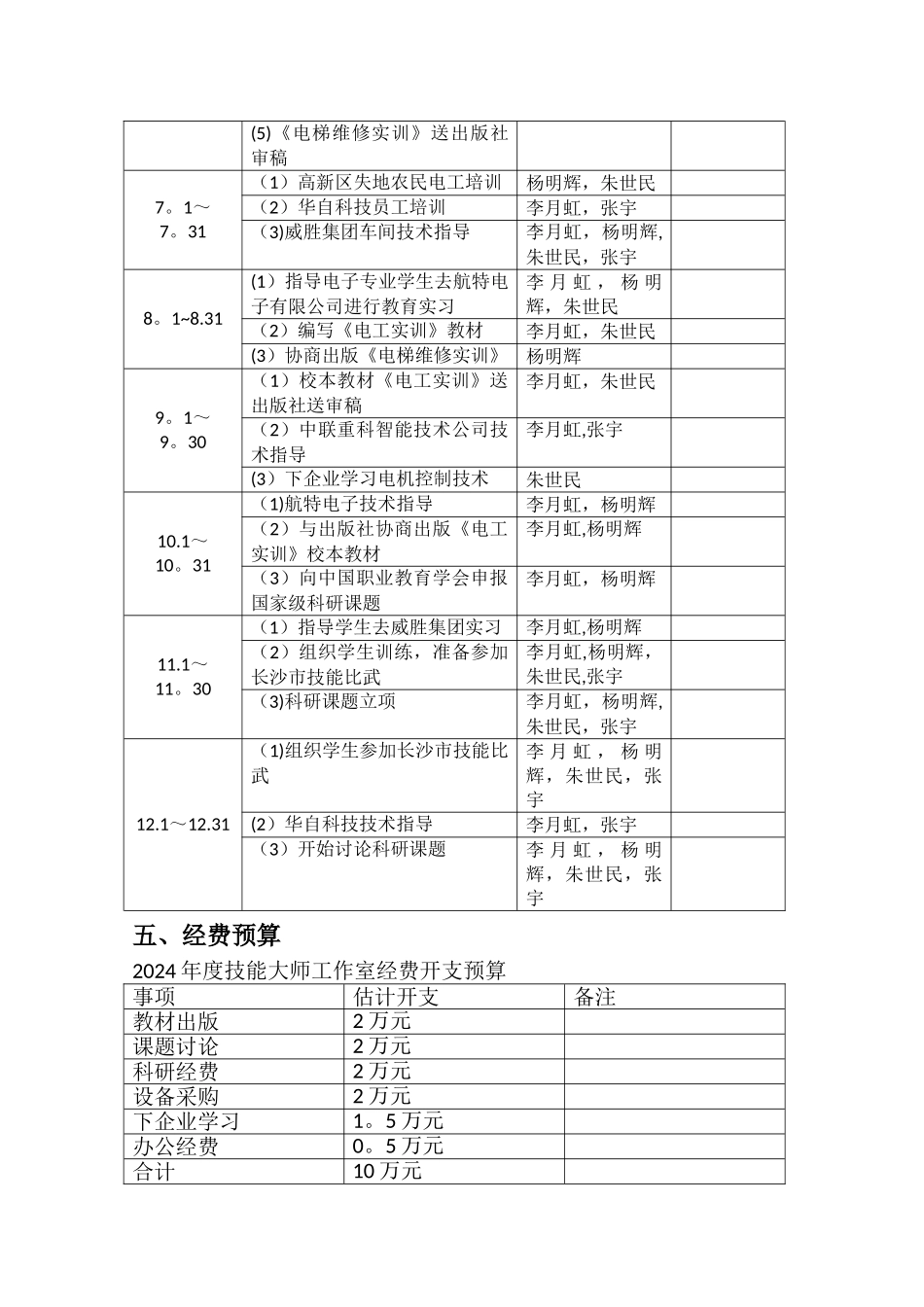 |  |  |  |  |
|---|---|---|---|
|  | (5)《电梯维修实训》送出版社审稿 |  |  |
| 7。1～7。31 | （1）高新区失地农民电工培训 | 杨明辉，朱世民 |  |
|  | （2）华自科技员工培训 | 李月虹，张宇 |  |
|  | （3)威胜集团车间技术指导 | 李月虹，杨明辉,朱世民，张宇 |  |
| 8。1~8.31 | (1）指导电子专业学生去航特电子有限公司进行教育实习 | 李月虹，杨明辉，朱世民 |  |
|  | （2）编写《电工实训》教材 | 李月虹，朱世民 |  |
|  | (3）协商出版《电梯维修实训》 | 杨明辉 |  |
| 9。1～9。30 | （1）校本教材《电工实训》送出版社送审稿 | 李月虹，朱世民 |  |
|  | （2）中联重科智能技术公司技术指导 | 李月虹,张宇 |  |
|  | (3）下企业学习电机控制技术 | 朱世民 |  |
| 10.1～10。31 | （1)航特电子技术指导 | 李月虹，杨明辉 |  |
|  | （2）与出版社协商出版《电工实训》校本教材 | 李月虹,杨明辉 |  |
|  | （3）向中国职业教育学会申报国家级科研课题 | 李月虹，杨明辉 |  |
| 11.1～11。30 | （1）指导学生去威胜集团实习 | 李月虹,杨明辉 |  |
|  | （2）组织学生训练，准备参加长沙市技能比武 | 李月虹,杨明辉，朱世民,张宇 |  |
|  | （3)科研课题立项 | 李月虹，杨明辉,朱世民，张宇 |  |
| 12.1～12.31 | （1)组织学生参加长沙市技能比武 | 李月虹，杨明辉，朱世民，张宇 |  |
|  | (2）华自科技技术指导 | 李月虹，张宇 |  |
|  | （3）开始讨论科研课题 | 李月虹，杨明辉，朱世民，张宇 |  |

五、经费预算

2024年度技能大师工作室经费开支预算

| 事项 | 估计开支 | 备注 |
|---|---|---|
| 教材出版 | 2万元 |  |
| 课题讨论 | 2万元 |  |
| 科研经费 | 2万元 |  |
| 设备采购 | 2万元 |  |
| 下企业学习 | 1。5万元 |  |
| 办公经费 | 0。5万元 |  |
| 合计 | 10万元 |  |